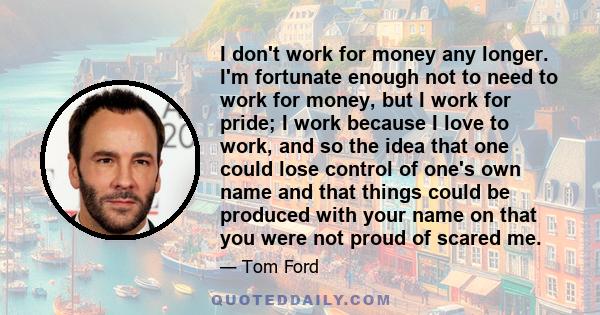 I don't work for money any longer. I'm fortunate enough not to need to work for money, but I work for pride; I work because I love to work, and so the idea that one could lose control of one's own name and that things could be produced with your name on that you were not proud of scared me.

— Tom Ford

QUOTEDDAILY.COM